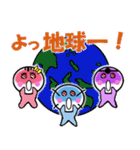 よっ地球一！